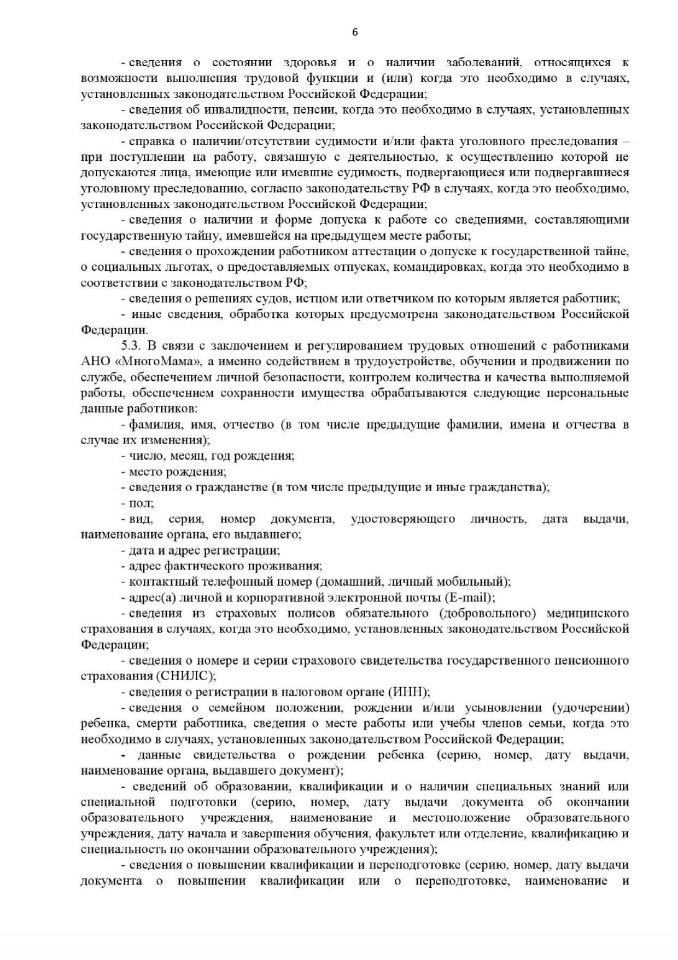 6

- сведения о состоянии здоровья и о наличии заболеваний, относящихся к возможности выполнения трудовой функции и (или) когда это необходимо в случаях, установленных законодательством Российской Федерации;

- сведения об инвалидности, пенсии, когда это необходимо в случаях, установленных законодательством Российской Федерации;

- справка о наличии/отсутствии судимости и/или факта уголовного преследования – при поступлении на работу, связанную с деятельностью, к осуществлению которой не допускаются лица, имеющие или имевшие судимость, подвергающиеся или подвергавшиеся уголовному преследованию, согласно законодательству РФ в случаях, когда это необходимо, установленных законодательством Российской Федерации;

- сведения о наличии и форме допуска к работе со сведениями, составляющими государственную тайну, имевшейся на предыдущем месте работы;

- сведения о прохождении работником аттестации о допуске к государственной тайне, о социальных льготах, о предоставляемых отпусках, командировках, когда это необходимо в соответствии с законодательством РФ;

- сведения о решениях судов, истцом или ответчиком по которым является работник;

- иные сведения, обработка которых предусмотрена законодательством Российской Федерации.

5.3. В связи с заключением и регулированием трудовых отношений с работниками АНО «МногоМама», а именно содействием в трудоустройстве, обучении и продвижении по службе, обеспечением личной безопасности, контролем количества и качества выполняемой работы, обеспечением сохранности имущества обрабатываются следующие персональные данные работников:

- фамилия, имя, отчество (в том числе предыдущие фамилии, имена и отчества в случае их изменения);

- число, месяц, год рождения;

- место рождения;

- сведения о гражданстве (в том числе предыдущие и иные гражданства);

- пол;

- вид, серия, номер документа, удостоверяющего личность, дата выдачи, наименование органа, его выдавшего;

- дата и адрес регистрации;

- адрес фактического проживания;

- контактный телефонный номер (домашний, личный мобильный);

- адрес(а) личной и корпоративной электронной почты (E-mail);

- сведения из страховых полисов обязательного (добровольного) медицинского страхования в случаях, когда это необходимо, установленных законодательством Российской Федерации;

- сведения о номере и серии страхового свидетельства государственного пенсионного страхования (СНИЛС);

- сведения о регистрации в налоговом органе (ИНН);

- сведения о семейном положении, рождении и/или усыновлении (удочерении) ребенка, смерти работника, сведения о месте работы или учебы членов семьи, когда это необходимо в случаях, установленных законодательством Российской Федерации;

- данные свидетельства о рождении ребенка (серию, номер, дату выдачи, наименование органа, выдавшего документ);

- сведений об образовании, квалификации и о наличии специальных знаний или специальной подготовки (серию, номер, дату выдачи документа об окончании образовательного учреждения, наименование и местоположение образовательного учреждения, дату начала и завершения обучения, факультет или отделение, квалификацию и специальность по окончании образовательного учреждения);

- сведения о повышении квалификации и переподготовке (серию, номер, дату выдачи документа о повышении квалификации или о переподготовке, наименование и